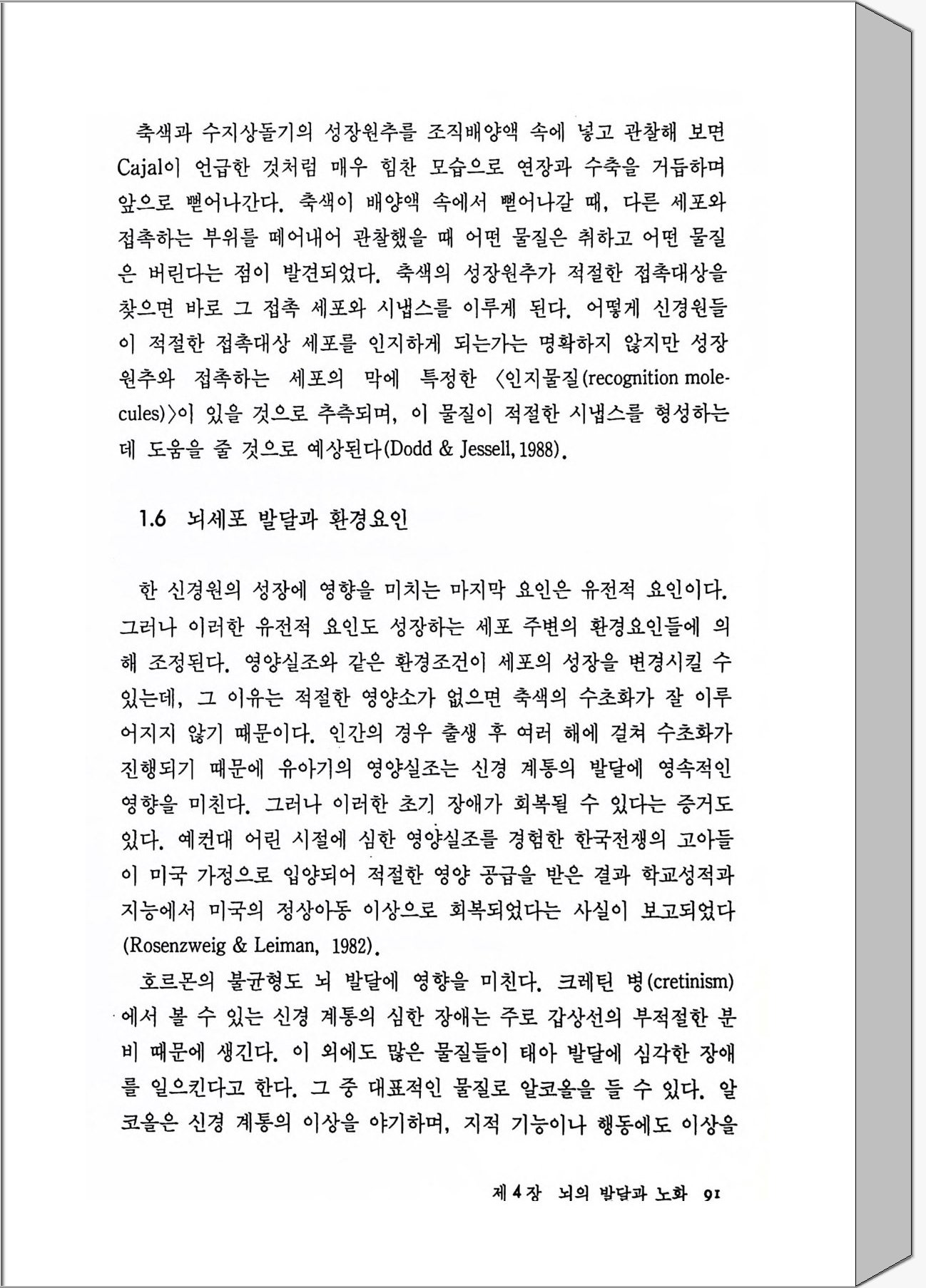 축색과 수지상돌기의 성장원추를 조직배양액 속에 넣고 관찰해 보면 Cajal이 언급한 것처럼 매우 힘찬 모습으로 연장과 수축을 거듭하며 앞으로 뻗어나간다. 축색이 배양액 속에서 뻗어나갈 때, 다른 세포와 접촉하는 부위를 떼어내어 관찰했을 때 어떤 물질은 취하고 어떤 물질은 버린다는 점이 발견되었다. 축색의 성장원추가 적절한 접촉대상을 찾으면 바로 그 접촉 세포와 시냅스를 이루게 된다. 어떻게 신경원들이 적절한 접촉대상 세포를 인지하게 되는가는 명확하지 않지만 성장원추와 접촉하는 세포의 막에 특정한 〈인지물질(recognition molecules)〉이 있을 것으로 추측되며, 이 물질이 적절한 시냅스를 형성하는데 도움을 줄 것으로 예상된다(Dodd & Jessell, 1988).

1.6 뇌세포 발달과 환경요인

한 신경원의 성장에 영향을 미치는 마지막 요인은 유전적 요인이다. 그러나 이러한 유전적 요인도 성장하는 세포 주변의 환경요인들에 의해 조정된다. 영양실조와 같은 환경조건이 세포의 성장을 변경시킬 수 있는데, 그 이유는 적절한 영양소가 없으면 축색의 수초화가 잘 이루어지지 않기 때문이다. 인간의 경우 출생 후 여러 해에 걸쳐 수초화가 진행되기 때문에 유아기의 영양실조는 신경 계통의 발달에 영속적인 영향을 미친다. 그러나 이러한 초기 장애가 회복될 수 있다는 증거도 있다. 예컨대 어린 시절에 심한 영양실조를 경험한 한국전쟁의 고아들이 미국 가정으로 입양되어 적절한 영양 공급을 받은 결과 학교성적과 지능에서 미국의 정상아동 이상으로 회복되었다는 사실이 보고되었다 (Rosenzweig & Leiman, 1982).

호르몬의 불균형도 뇌 발달에 영향을 미친다. 크레틴 병(cretinism)에서 볼 수 있는 신경 계통의 심한 장애는 주로 갑상선의 부적절한 분비 때문에 생긴다. 이 외에도 많은 물질들이 태아 발달에 심각한 장애를 일으킨다고 한다. 그 중 대표적인 물질로 알코올을 들 수 있다. 알코올은 신경 계통의 이상을 야기하며, 지적 기능이나 행동에도 이상을

제 4 장 뇌의 발달과 노화 91